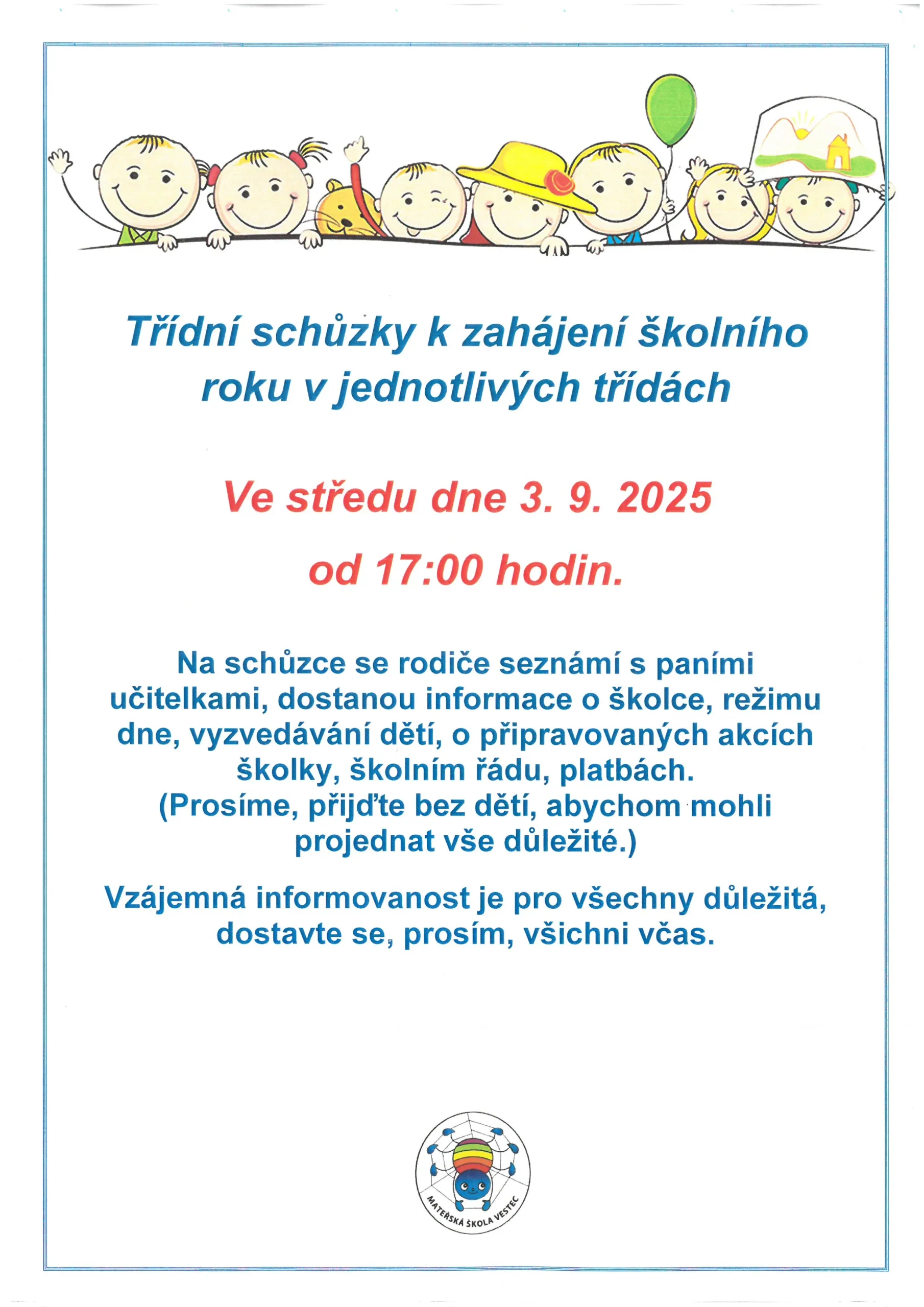 Třídní schůzky k zahájení školního roku v jednotlivých třídách

Ve středu dne 3. 9. 2025

od 17:00 hodin.

Na schůzce se rodiče seznámí s paními učitelkami, dostanou informace o školce, režimu dne, vyzvedávání dětí, o připravovaných akcích školky, školním řádu, platbách.
(Prosíme, přijďte bez dětí, abychom mohli projednat vše důležité.)

Vzájemná informovanost je pro všechny důležitá, dostavte se, prosím, všichni včas.

MATEŘSKÁ ŠKOLA VESTEC